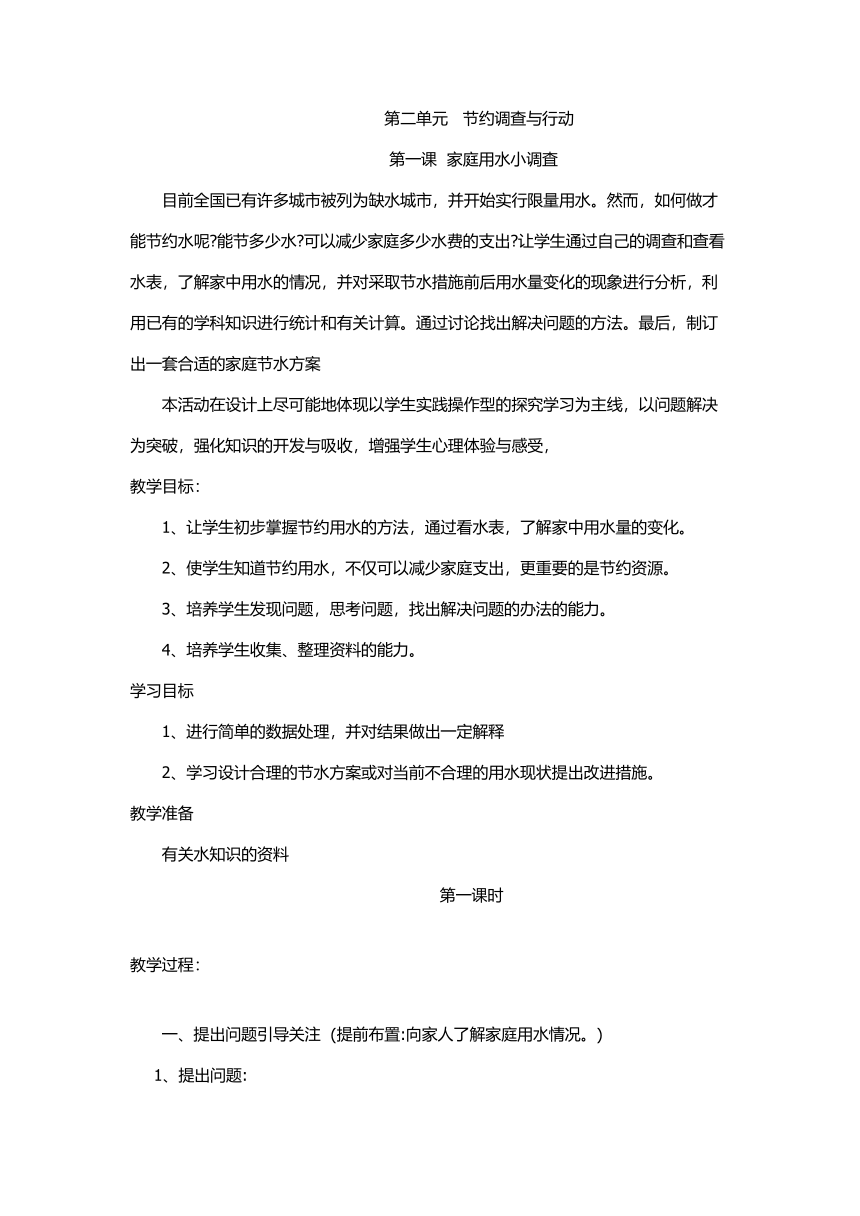 第二单元 节约调查与行动

第一课 家庭用水小调查

目前全国已有许多城市被列为缺水城市，并开始实行限量用水。然而，如何做才能节约水呢?能节多少水?可以减少家庭多少水费的支出?让学生通过自己的调查和查看水表，了解家中用水的情况，并对采取节水措施前后用水量变化的现象进行分析，利用已有的学科知识进行统计和有关计算。通过讨论找出解决问题的方法。最后，制订出一套合适的家庭节水方案

本活动在设计上尽可能地体现以学生实践操作型的探究学习为主线，以问题解决为突破，强化知识的开发与吸收，增强学生心理体验与感受，

教学目标:

1、让学生初步掌握节约用水的方法，通过看水表，了解家中用水量的变化。

2、使学生知道节约用水，不仅可以减少家庭支出，更重要的是节约资源。

3、培养学生发现问题，思考问题，找出解决问题的办法的能力。

4、培养学生收集、整理资料的能力。

学习目标

1、进行简单的数据处理，并对结果做出一定解释

2、学习设计合理的节水方案或对当前不合理的用水现状提出改进措施。

教学准备

有关水知识的资料

第一课时

教学过程:

一、提出问题引导关注（提前布置:向家人了解家庭用水情况。）

1、提出问题: